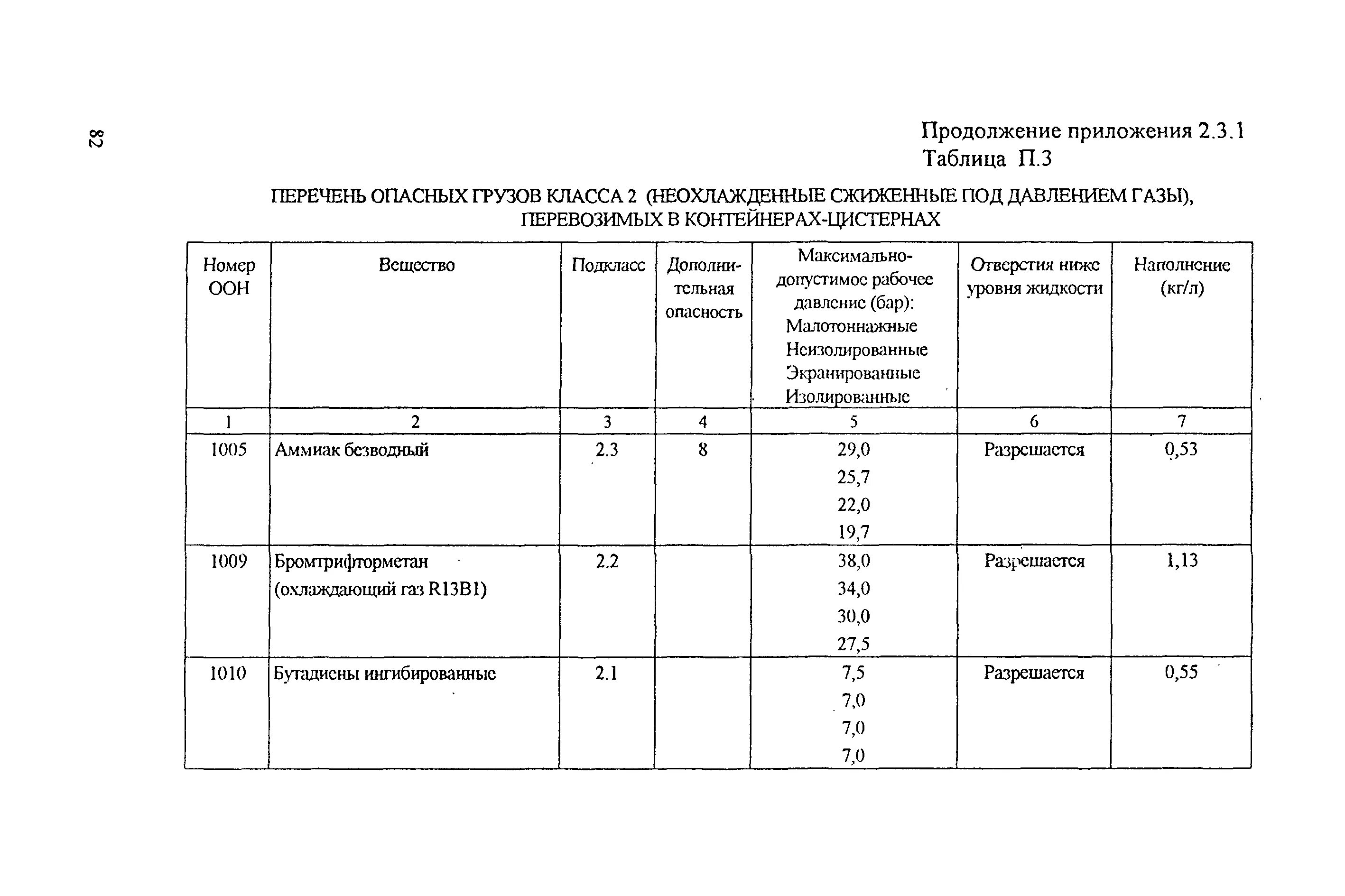 82

Продолжение приложения 2.3.1
Таблица П.3

ПЕРЕЧЕНЬ ОПАСНЫХ ГРУЗОВ КЛАССА 2 (НЕОХЛАЖДЕННЫЕ СЖИЖЕННЫЕ ПОД ДАВЛЕНИЕМ ГАЗЫ), ПЕРЕВОЗИМЫХ В КОНТЕЙНЕРАХ-ЦИСТЕРНАХ

| Номер ООН | Вещество | Подкласс | Дополнительная опасность | Максимально-допустимое рабочее давление (бар): Малотоннажные Неизолированные Экранированные Изолированные | Отверстия ниже уровня жидкости | Наполнение (кг/л) |
|---|---|---|---|---|---|---|
| 1 | 2 | 3 | 4 | 5 | 6 | 7 |
| 1005 | Аммиак безводный | 2.3 | 8 | 29,0 25,7 22,0 19,7 | Разрешается | 0,53 |
| 1009 | Бромтрифторметан (охлаждающий газ R13B1) | 2.2 | | 38,0 34,0 30,0 27,5 | Разрешается | 1,13 |
| 1010 | Бутадиены ингибированные | 2.1 | | 7,5 7,0 7,0 7,0 | Разрешается | 0,55 |